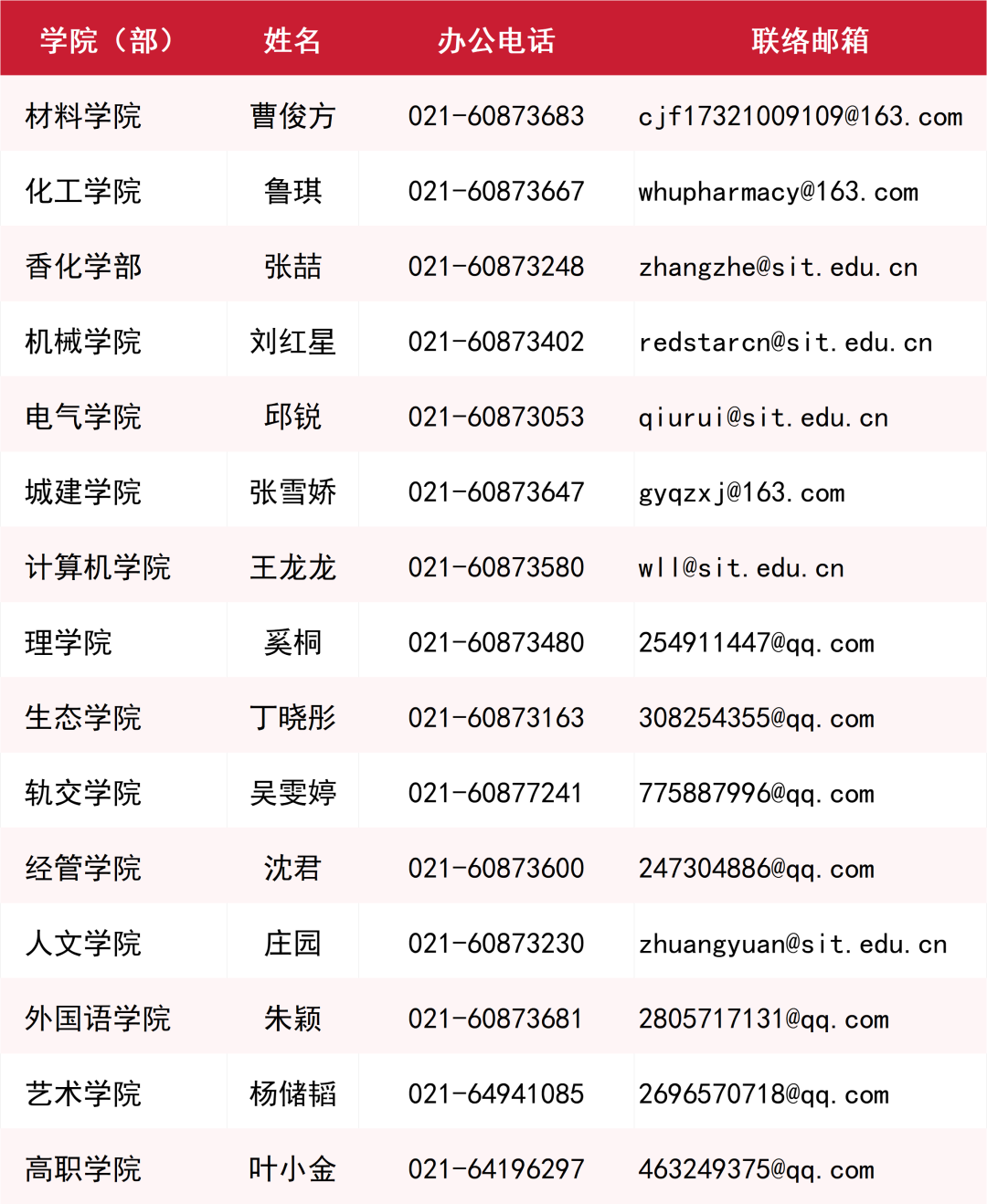 | 学院（部） | 姓名 | 办公电话 | 联络邮箱 |
|---|---|---|---|
| 材料学院 | 曹俊方 | 021-60873683 | cjf17321009109@163.com |
| 化工学院 | 鲁琪 | 021-60873667 | whupharmacy@163.com |
| 香化学部 | 张喆 | 021-60873248 | zhangzhe@sit.edu.cn |
| 机械学院 | 刘红星 | 021-60873402 | redstarcn@sit.edu.cn |
| 电气学院 | 邱锐 | 021-60873053 | qiurui@sit.edu.cn |
| 城建学院 | 张雪娇 | 021-60873647 | gyqzxj@163.com |
| 计算机学院 | 王龙龙 | 021-60873580 | wll@sit.edu.cn |
| 理学院 | 奚桐 | 021-60873480 | 254911447@qq.com |
| 生态学院 | 丁晓彤 | 021-60873163 | 308254355@qq.com |
| 轨交学院 | 吴雯婷 | 021-60877241 | 775887996@qq.com |
| 经管学院 | 沈君 | 021-60873600 | 247304886@qq.com |
| 人文学院 | 庄园 | 021-60873230 | zhuangyuan@sit.edu.cn |
| 外国语学院 | 朱颖 | 021-60873681 | 2805717131@qq.com |
| 艺术学院 | 杨储韬 | 021-64941085 | 2696570718@qq.com |
| 高职学院 | 叶小金 | 021-64196297 | 463249375@qq.com |